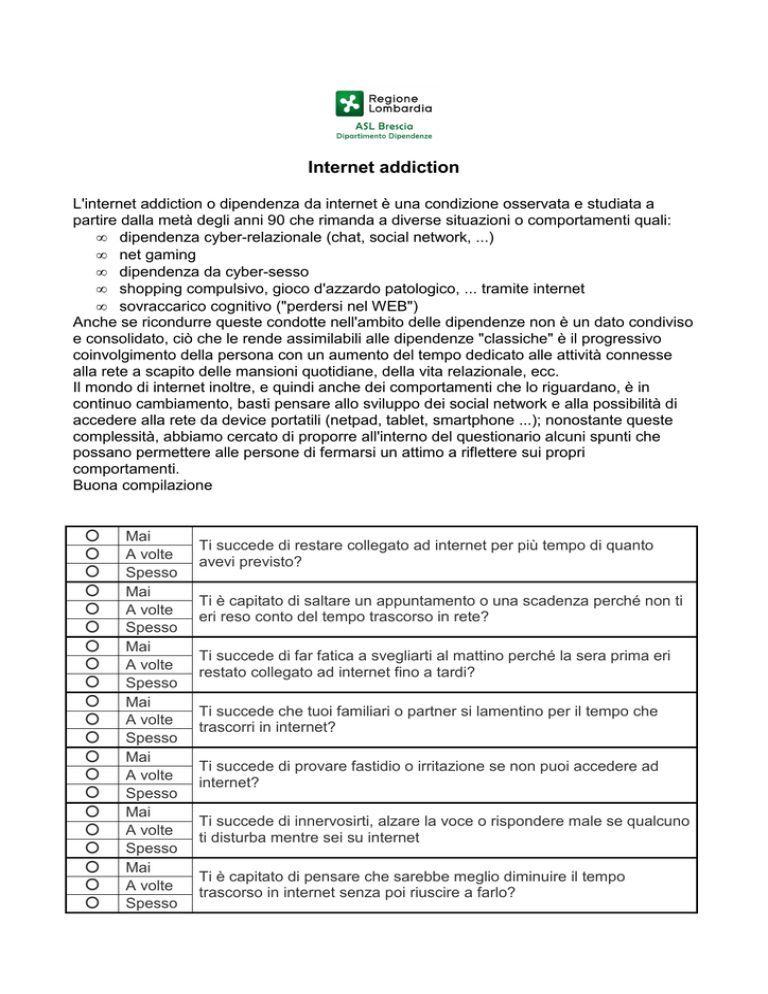 Regione Lombardia
ASL Brescia
Dipartimento Dipendenze

Internet addiction

L'internet addiction o dipendenza da internet è una condizione osservata e studiata a partire dalla metà degli anni 90 che rimanda a diverse situazioni o comportamenti quali:
∞ dipendenza cyber-relazionale (chat, social network, ...)
∞ net gaming
∞ dipendenza da cyber-sesso
∞ shopping compulsivo, gioco d'azzardo patologico, ... tramite internet
∞ sovraccarico cognitivo ("perdersi nel WEB")
Anche se ricondurre queste condotte nell'ambito delle dipendenze non è un dato condiviso e consolidato, ciò che le rende assimilabili alle dipendenze "classiche" è il progressivo coinvolgimento della persona con un aumento del tempo dedicato alle attività connesse alla rete a scapito delle mansioni quotidiane, della vita relazionale, ecc.
Il mondo di internet inoltre, e quindi anche dei comportamenti che lo riguardano, è in continuo cambiamento, basti pensare allo sviluppo dei social network e alla possibilità di accedere alla rete da device portatili (netpad, tablet, smartphone ...); nonostante queste complessità, abbiamo cercato di proporre all'interno del questionario alcuni spunti che possano permettere alle persone di fermarsi un attimo a riflettere sui propri comportamenti.
Buona compilazione

| ○ | Mai | Ti succede di restare collegato ad internet per più tempo di quanto avevi previsto? |
|---|---|---|
| ○ | A volte | |
| ○ | Spesso | |
| ○ | Mai | Ti è capitato di saltare un appuntamento o una scadenza perché non ti eri reso conto del tempo trascorso in rete? |
| ○ | A volte | |
| ○ | Spesso | |
| ○ | Mai | Ti succede di far fatica a svegliarti al mattino perché la sera prima eri restato collegato ad internet fino a tardi? |
| ○ | A volte | |
| ○ | Spesso | |
| ○ | Mai | Ti succede che tuoi familiari o partner si lamentino per il tempo che trascorri in internet? |
| ○ | A volte | |
| ○ | Spesso | |
| ○ | Mai | Ti succede di provare fastidio o irritazione se non puoi accedere ad internet? |
| ○ | A volte | |
| ○ | Spesso | |
| ○ | Mai | Ti succede di innervosirti, alzare la voce o rispondere male se qualcuno ti disturba mentre sei su internet |
| ○ | A volte | |
| ○ | Spesso | |
| ○ | Mai | Ti è capitato di pensare che sarebbe meglio diminuire il tempo trascorso in internet senza poi riuscire a farlo? |
| ○ | A volte | |
| ○ | Spesso | |